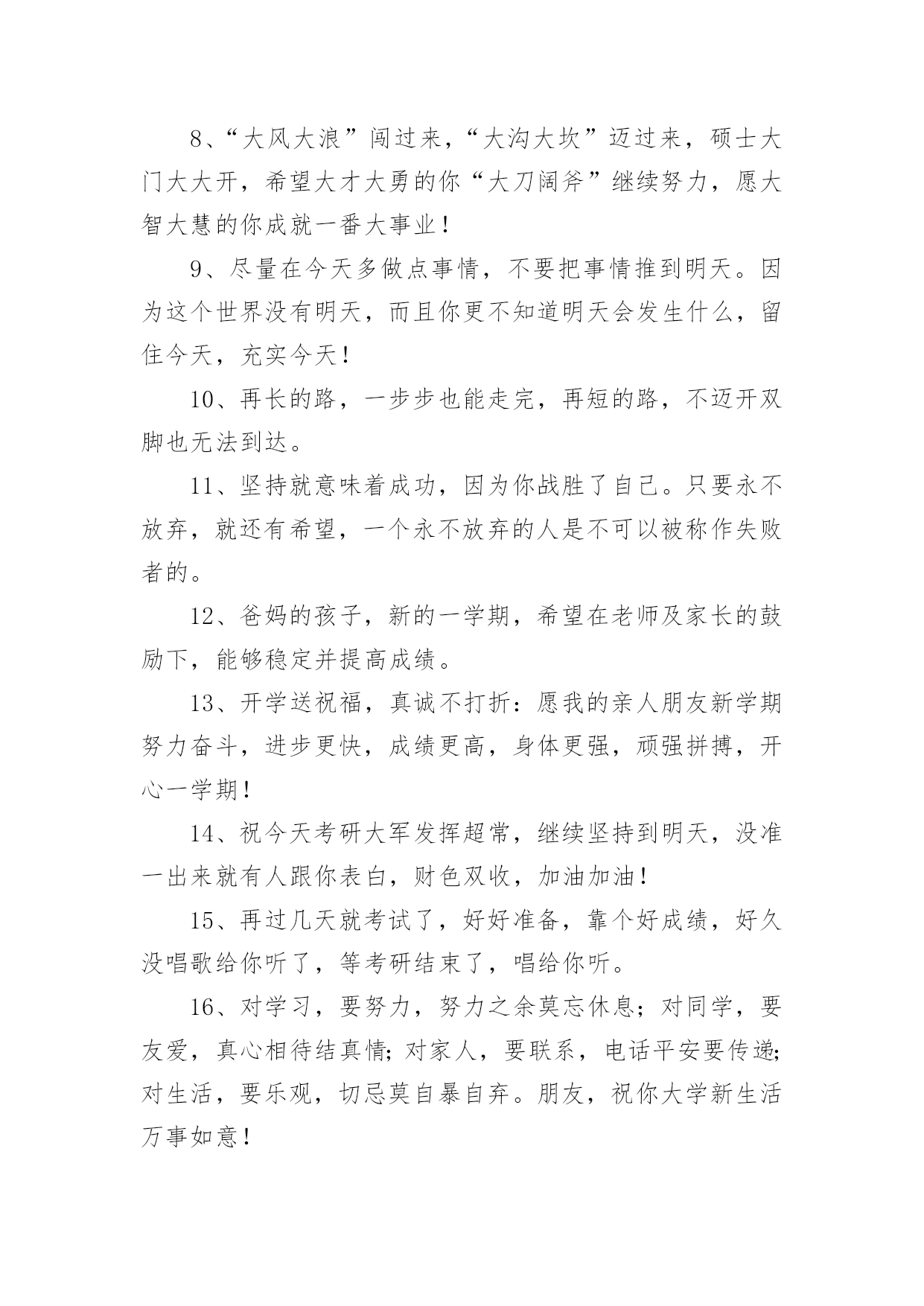 8、“大风大浪”闯过来，“大沟大坎”迈过来，硕士大门大大开，希望大才大勇的你“大刀阔斧”继续努力，愿大智大慧的你成就一番大事业！

9、尽量在今天多做点事情，不要把事情推到明天。因为这个世界没有明天，而且你更不知道明天会发生什么，留住今天，充实今天！

10、再长的路，一步步也能走完，再短的路，不迈开双脚也无法到达。

11、坚持就意味着成功，因为你战胜了自己。只要永不放弃，就还有希望，一个永不放弃的人是不可以被称作失败者的。

12、爸妈的孩子，新的一学期，希望在老师及家长的鼓励下，能够稳定并提高成绩。

13、开学送祝福，真诚不打折：愿我的亲人朋友新学期努力奋斗，进步更快，成绩更高，身体更强，顽强拼搏，开心一学期！

14、祝今天考研大军发挥超常，继续坚持到明天，没准一出来就有人跟你表白，财色双收，加油加油！

15、再过几天就考试了，好好准备，靠个好成绩，好久没唱歌给你听了，等考研结束了，唱给你听。

16、对学习，要努力，努力之余莫忘休息；对同学，要友爱，真心相待结真情；对家人，要联系，电话平安要传递；对生活，要乐观，切忌莫自暴自弃。朋友，祝你大学新生活万事如意！